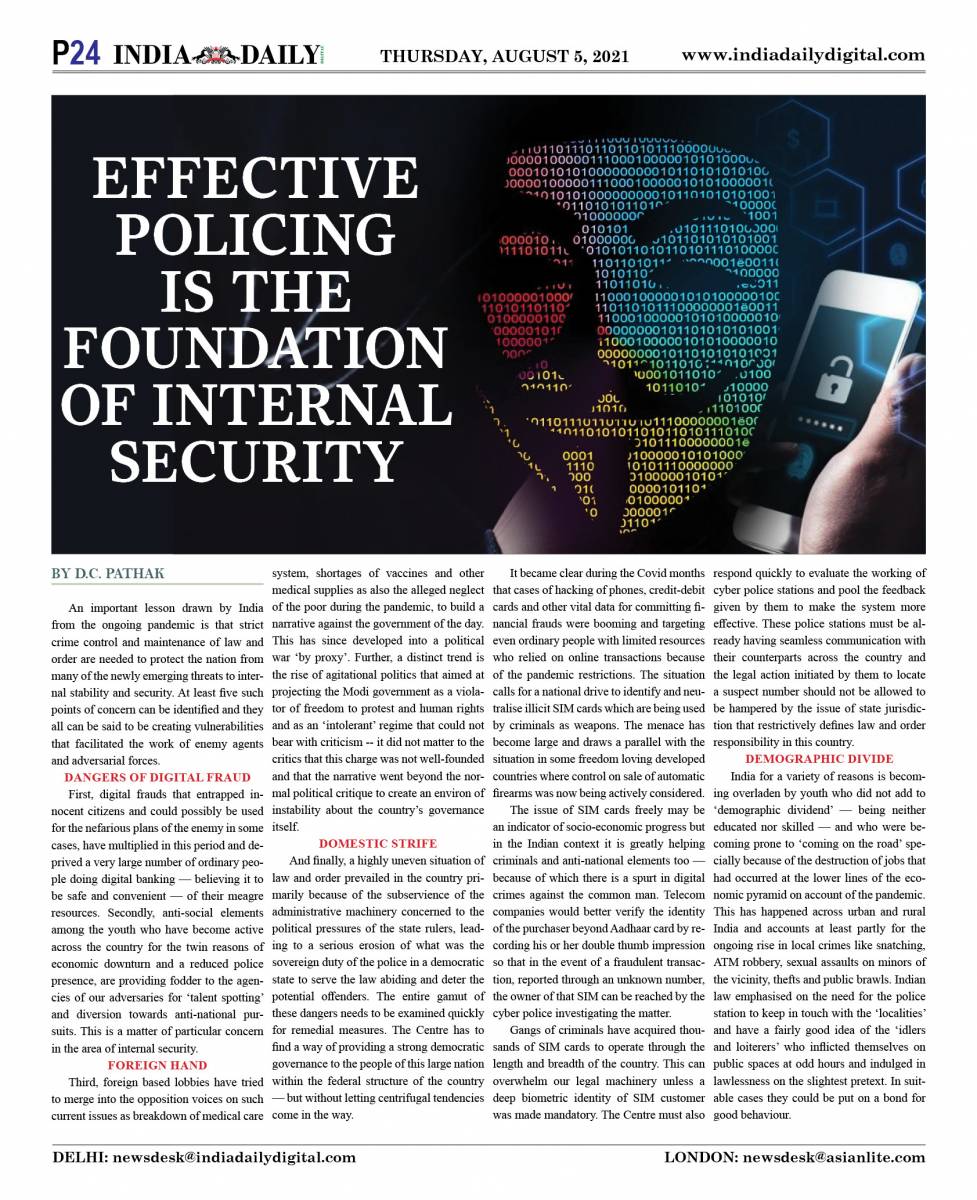 P24 INDIA DAILY THURSDAY, AUGUST 5, 2021 www.indiadailydigital.com

EFFECTIVE POLICING IS THE FOUNDATION OF INTERNAL SECURITY

BY D.C. PATHAK

An important lesson drawn by India from the ongoing pandemic is that strict crime control and maintenance of law and order are needed to protect the nation from many of the newly emerging threats to internal stability and security. At least five such points of concern can be identified and they all can be said to be creating vulnerabilities that facilitated the work of enemy agents and adversarial forces.

DANGERS OF DIGITAL FRAUD

First, digital frauds that entrapped innocent citizens and could possibly be used for the nefarious plans of the enemy in some cases, have multiplied in this period and deprived a very large number of ordinary people doing digital banking — believing it to be safe and convenient — of their meagre resources. Secondly, anti-social elements among the youth who have become active across the country for the twin reasons of economic downturn and a reduced police presence, are providing fodder to the agencies of our adversaries for 'talent spotting' and diversion towards anti-national pursuits. This is a matter of particular concern in the area of internal security.

FOREIGN HAND

Third, foreign based lobbies have tried to merge into the opposition voices on such current issues as breakdown of medical care system, shortages of vaccines and other medical supplies as also the alleged neglect of the poor during the pandemic, to build a narrative against the government of the day. This has since developed into a political war 'by proxy'. Further, a distinct trend is the rise of agitational politics that aimed at projecting the Modi government as a violator of freedom to protest and human rights and as an 'intolerant' regime that could not bear with criticism -- it did not matter to the critics that this charge was not well-founded and that the narrative went beyond the normal political critique to create an environ of instability about the country's governance itself.

DOMESTIC STRIFE

And finally, a highly uneven situation of law and order prevailed in the country primarily because of the subservience of the administrative machinery concerned to the political pressures of the state rulers, leading to a serious erosion of what was the sovereign duty of the police in a democratic state to serve the law abiding and deter the potential offenders. The entire gamut of these dangers needs to be examined quickly for remedial measures. The Centre has to find a way of providing a strong democratic governance to the people of this large nation within the federal structure of the country — but without letting centrifugal tendencies come in the way.

It became clear during the Covid months that cases of hacking of phones, credit-debit cards and other vital data for committing financial frauds were booming and targeting even ordinary people with limited resources who relied on online transactions because of the pandemic restrictions. The situation calls for a national drive to identify and neutralise illicit SIM cards which are being used by criminals as weapons. The menace has become large and draws a parallel with the situation in some freedom loving developed countries where control on sale of automatic firearms was now being actively considered.

The issue of SIM cards freely may be an indicator of socio-economic progress but in the Indian context it is greatly helping criminals and anti-national elements too — because of which there is a spurt in digital crimes against the common man. Telecom companies would better verify the identity of the purchaser beyond Aadhaar card by recording his or her double thumb impression so that in the event of a fraudulent transaction, reported through an unknown number, the owner of that SIM can be reached by the cyber police investigating the matter.

Gangs of criminals have acquired thousands of SIM cards to operate through the length and breadth of the country. This can overwhelm our legal machinery unless a deep biometric identity of SIM customer was made mandatory. The Centre must also respond quickly to evaluate the working of cyber police stations and pool the feedback given by them to make the system more effective. These police stations must be already having seamless communication with their counterparts across the country and the legal action initiated by them to locate a suspect number should not be allowed to be hampered by the issue of state jurisdiction that restrictively defines law and order responsibility in this country.

DEMOGRAPHIC DIVIDE

India for a variety of reasons is becoming overladen by youth who did not add to 'demographic dividend' — being neither educated nor skilled — and who were becoming prone to 'coming on the road' specially because of the destruction of jobs that had occurred at the lower lines of the economic pyramid on account of the pandemic. This has happened across urban and rural India and accounts at least partly for the ongoing rise in local crimes like snatching, ATM robbery, sexual assaults on minors of the vicinity, thefts and public brawls. Indian law emphasised on the need for the police station to keep in touch with the 'localities' and have a fairly good idea of the 'idlers and loiterers' who inflicted themselves on public spaces at odd hours and indulged in lawlessness on the slightest pretext. In suitable cases they could be put on a bond for good behaviour.

DELHI: newsdesk@indiadailydigital.com LONDON: newsdesk@asianlite.com